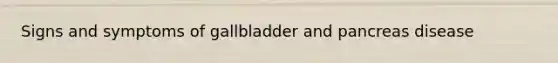 Signs and symptoms of gallbladder and pancreas disease